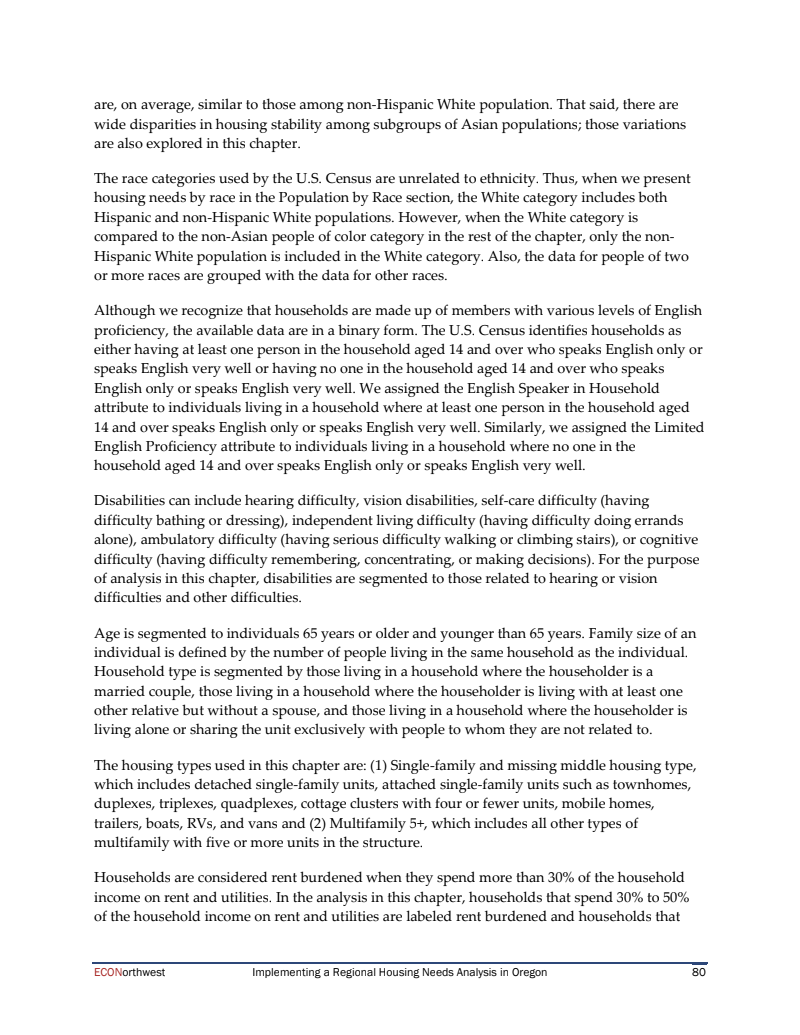 are, on average, similar to those among non-Hispanic White population. That said, there are wide disparities in housing stability among subgroups of Asian populations; those variations are also explored in this chapter.

The race categories used by the U.S. Census are unrelated to ethnicity. Thus, when we present housing needs by race in the Population by Race section, the White category includes both Hispanic and non-Hispanic White populations. However, when the White category is compared to the non-Asian people of color category in the rest of the chapter, only the non-Hispanic White population is included in the White category. Also, the data for people of two or more races are grouped with the data for other races.

Although we recognize that households are made up of members with various levels of English proficiency, the available data are in a binary form. The U.S. Census identifies households as either having at least one person in the household aged 14 and over who speaks English only or speaks English very well or having no one in the household aged 14 and over who speaks English only or speaks English very well. We assigned the English Speaker in Household attribute to individuals living in a household where at least one person in the household aged 14 and over speaks English only or speaks English very well. Similarly, we assigned the Limited English Proficiency attribute to individuals living in a household where no one in the household aged 14 and over speaks English only or speaks English very well.

Disabilities can include hearing difficulty, vision disabilities, self-care difficulty (having difficulty bathing or dressing), independent living difficulty (having difficulty doing errands alone), ambulatory difficulty (having serious difficulty walking or climbing stairs), or cognitive difficulty (having difficulty remembering, concentrating, or making decisions). For the purpose of analysis in this chapter, disabilities are segmented to those related to hearing or vision difficulties and other difficulties.

Age is segmented to individuals 65 years or older and younger than 65 years. Family size of an individual is defined by the number of people living in the same household as the individual. Household type is segmented by those living in a household where the householder is a married couple, those living in a household where the householder is living with at least one other relative but without a spouse, and those living in a household where the householder is living alone or sharing the unit exclusively with people to whom they are not related to.

The housing types used in this chapter are: (1) Single-family and missing middle housing type, which includes detached single-family units, attached single-family units such as townhomes, duplexes, triplexes, quadplexes, cottage clusters with four or fewer units, mobile homes, trailers, boats, RVs, and vans and (2) Multifamily 5+, which includes all other types of multifamily with five or more units in the structure.

Households are considered rent burdened when they spend more than 30% of the household income on rent and utilities. In the analysis in this chapter, households that spend 30% to 50% of the household income on rent and utilities are labeled rent burdened and households that

ECONorthwest Implementing a Regional Housing Needs Analysis in Oregon 80